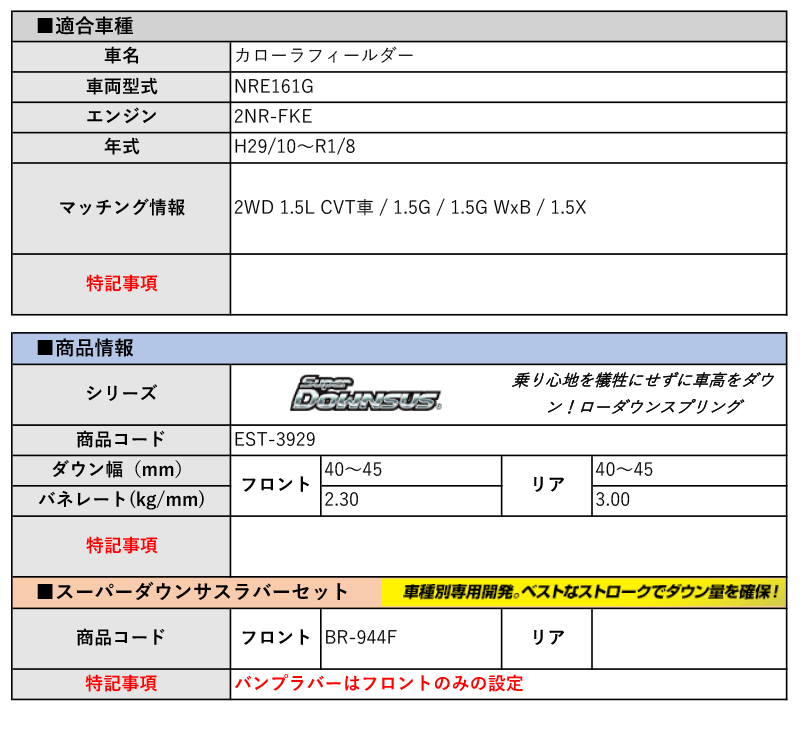 ■適合車種

| 車名 | カローラフィールダー |
|---|---|
| 車両型式 | NRE161G |
| エンジン | 2NR-FKE |
| 年式 | H29/10～R1/8 |
| マッチング情報 | 2WD 1.5L CVT車 / 1.5G / 1.5G WxB / 1.5X |
| 特記事項 | |

■商品情報

| シリーズ | Super DOWNSUS 乗り心地を犠牲にせずに車高をダウン！ローダウンスプリング | | | |
|---|---|---|---|---|
| 商品コード | EST-3929 | | | |
| ダウン幅（mm） | フロント | 40～45 | リア | 40～45 |
| バネレート(kg/mm) | フロント | 2.30 | リア | 3.00 |
| 特記事項 | | | | |

■スーパーダウンサスラバーセット 車種別専用開発。ベストなストロークでダウン量を確保！

| 商品コード | フロント | BR-944F | リア | |
|---|---|---|---|---|
| 特記事項 | バンプラバーはフロントのみの設定 | | | |